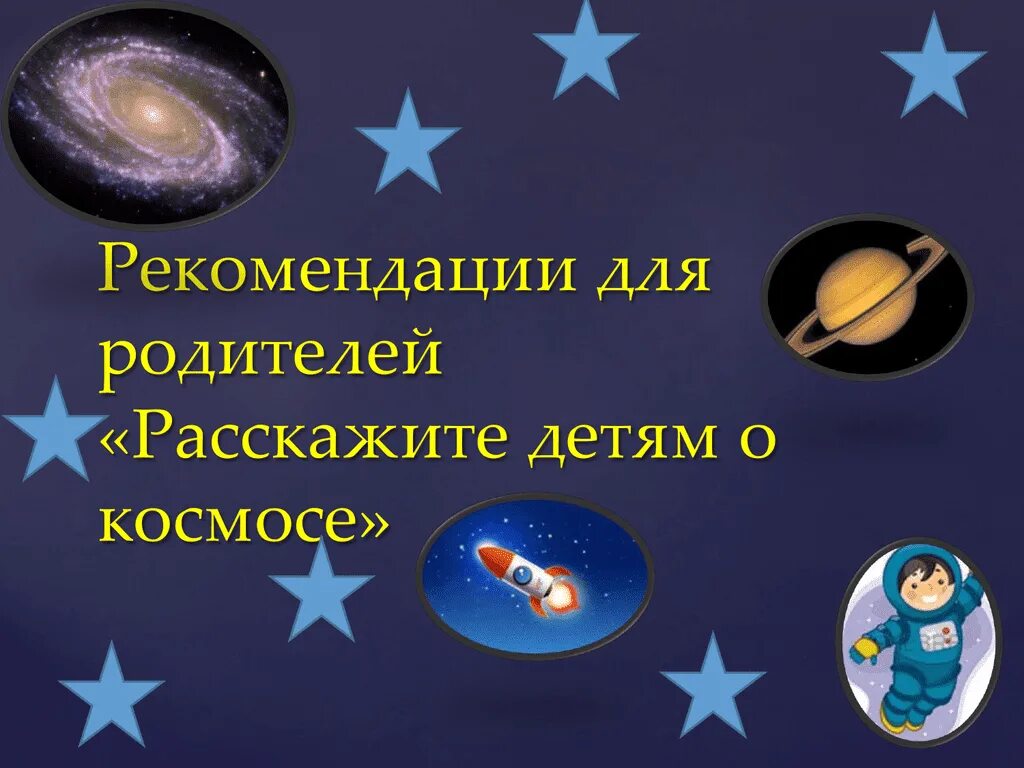 Рекомендации для родителей «Расскажите детям о космосе»